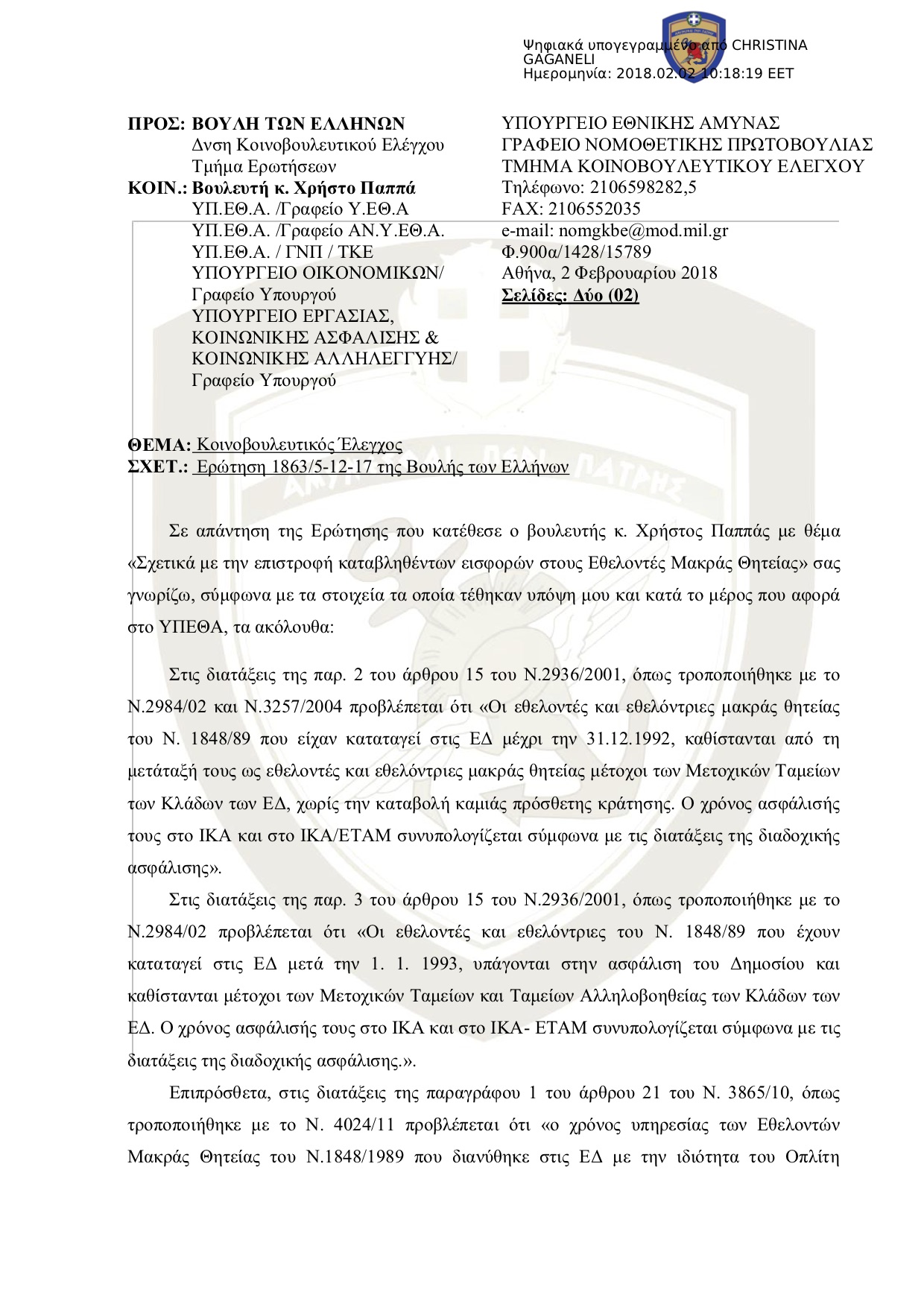 Ψηφιακά υπογεγραμμένο από CHRISTINA GAGANELI
Ημερομηνία: 2018.02.02 10:18:19 EET

ΠΡΟΣ: ΒΟΥΛΗ ΤΩΝ ΕΛΛΗΝΩΝ
Δνση Κοινοβουλευτικού Ελέγχου
Τμήμα Ερωτήσεων
ΚΟΙΝ.: Βουλευτή κ. Χρήστο Παππά
ΥΠ.ΕΘ.Α. /Γραφείο Υ.ΕΘ.Α
ΥΠ.ΕΘ.Α. /Γραφείο ΑΝ.Υ.ΕΘ.Α.
ΥΠ.ΕΘ.Α. / ΓΝΠ / ΤΚΕ
ΥΠΟΥΡΓΕΙΟ ΟΙΚΟΝΟΜΙΚΩΝ/
Γραφείο Υπουργού
ΥΠΟΥΡΓΕΙΟ ΕΡΓΑΣΙΑΣ,
ΚΟΙΝΩΝΙΚΗΣ ΑΣΦΑΛΙΣΗΣ &
ΚΟΙΝΩΝΙΚΗΣ ΑΛΛΗΛΕΓΓΥΗΣ/
Γραφείο Υπουργού

ΥΠΟΥΡΓΕΙΟ ΕΘΝΙΚΗΣ ΑΜΥΝΑΣ
ΓΡΑΦΕΙΟ ΝΟΜΟΘΕΤΙΚΗΣ ΠΡΩΤΟΒΟΥΛΙΑΣ
ΤΜΗΜΑ ΚΟΙΝΟΒΟΥΛΕΥΤΙΚΟΥ ΕΛΕΓΧΟΥ
Τηλέφωνο: 2106598282,5
FAX: 2106552035
e-mail: nomgkbe@mod.mil.gr
Φ.900α/1428/15789
Αθήνα, 2 Φεβρουαρίου 2018
Σελίδες: Δύο (02)

ΘΕΜΑ: Κοινοβουλευτικός Έλεγχος
ΣΧΕΤ.: Ερώτηση 1863/5-12-17 της Βουλής των Ελλήνων

Σε απάντηση της Ερώτησης που κατέθεσε ο βουλευτής κ. Χρήστος Παππάς με θέμα «Σχετικά με την επιστροφή καταβληθέντων εισφορών στους Εθελοντές Μακράς Θητείας» σας γνωρίζω, σύμφωνα με τα στοιχεία τα οποία τέθηκαν υπόψη μου και κατά το μέρος που αφορά στο ΥΠΕΘΑ, τα ακόλουθα:

Στις διατάξεις της παρ. 2 του άρθρου 15 του Ν.2936/2001, όπως τροποποιήθηκε με το Ν.2984/02 και Ν.3257/2004 προβλέπεται ότι «Οι εθελοντές και εθελόντριες μακράς θητείας του Ν. 1848/89 που είχαν καταταγεί στις ΕΔ μέχρι την 31.12.1992, καθίστανται από τη μετάταξή τους ως εθελοντές και εθελόντριες μακράς θητείας μέτοχοι των Μετοχικών Ταμείων των Κλάδων των ΕΔ, χωρίς την καταβολή καμιάς πρόσθετης κράτησης. Ο χρόνος ασφάλισής τους στο ΙΚΑ και στο ΙΚΑ/ΕΤΑΜ συνυπολογίζεται σύμφωνα με τις διατάξεις της διαδοχικής ασφάλισης».

Στις διατάξεις της παρ. 3 του άρθρου 15 του Ν.2936/2001, όπως τροποποιήθηκε με το Ν.2984/02 προβλέπεται ότι «Οι εθελοντές και εθελόντριες του Ν. 1848/89 που έχουν καταταγεί στις ΕΔ μετά την 1. 1. 1993, υπάγονται στην ασφάλιση του Δημοσίου και καθίστανται μέτοχοι των Μετοχικών Ταμείων και Ταμείων Αλληλοβοηθείας των Κλάδων των ΕΔ. Ο χρόνος ασφάλισής τους στο ΙΚΑ και στο ΙΚΑ- ΕΤΑΜ συνυπολογίζεται σύμφωνα με τις διατάξεις της διαδοχικής ασφάλισης.».

Επιπρόσθετα, στις διατάξεις της παραγράφου 1 του άρθρου 21 του Ν. 3865/10, όπως τροποποιήθηκε με το Ν. 4024/11 προβλέπεται ότι «ο χρόνος υπηρεσίας των Εθελοντών Μακράς Θητείας του Ν.1848/1989 που διανύθηκε στις ΕΔ με την ιδιότητα του Οπλίτη